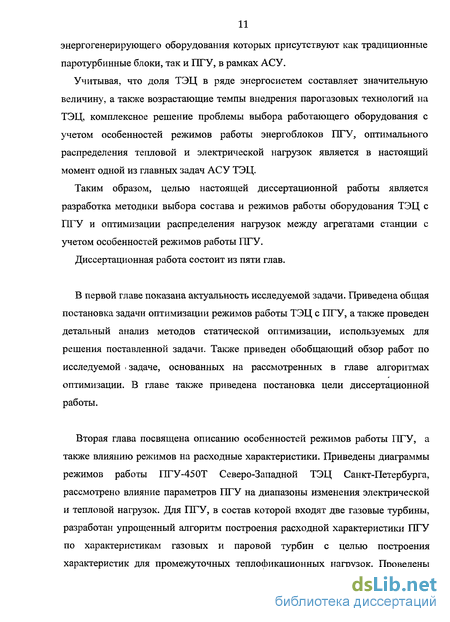 11

энергогенерирующего оборудования которых присутствуют как традиционные паротурбинные блоки, так и ПГУ, в рамках АСУ.

Учитывая, что доля ТЭЦ в ряде энергосистем составляет значительную величину, а также возрастающие темпы внедрения парогазовых технологий на ТЭЦ, комплексное решение проблемы выбора работающего оборудования с учетом особенностей режимов работы энергоблоков ПГУ, оптимального распределения тепловой и электрической нагрузок является в настоящий момент одной из главных задач АСУ ТЭЦ.

Таким образом, целью настоящей диссертационной работы является разработка методики выбора состава и режимов работы оборудования ТЭЦ с ПГУ и оптимизации распределения нагрузок между агрегатами станции с учетом особенностей режимов работы ПГУ.

Диссертационная работа состоит из пяти глав.

В первой главе показана актуальность исследуемой задачи. Приведена общая постановка задачи оптимизации режимов работы ТЭЦ с ПГУ, а также проведен детальный анализ методов статической оптимизации, используемых для решения поставленной задачи. Также приведен обобщающий обзор работ по исследуемой задаче, основанных на рассмотренных в главе алгоритмах оптимизации. В главе также приведена постановка цели диссертационной работы.

Вторая глава посвящена описанию особенностей режимов работы ПГУ, а также влиянию режимов на расходные характеристики. Приведены диаграммы режимов работы ПГУ-450Т Северо-Западной ТЭЦ Санкт-Петербурга, рассмотрено влияние параметров ПГУ на диапазоны изменения электрической и тепловой нагрузок. Для ПГУ, в состав которой входят две газовые турбины, разработан упрощенный алгоритм построения расходной характеристики ПГУ по характеристикам газовых и паровой турбин с целью построения характеристик для промежуточных теплофикационных нагрузок. Проведены

dsLib.net
библиотека диссертаций